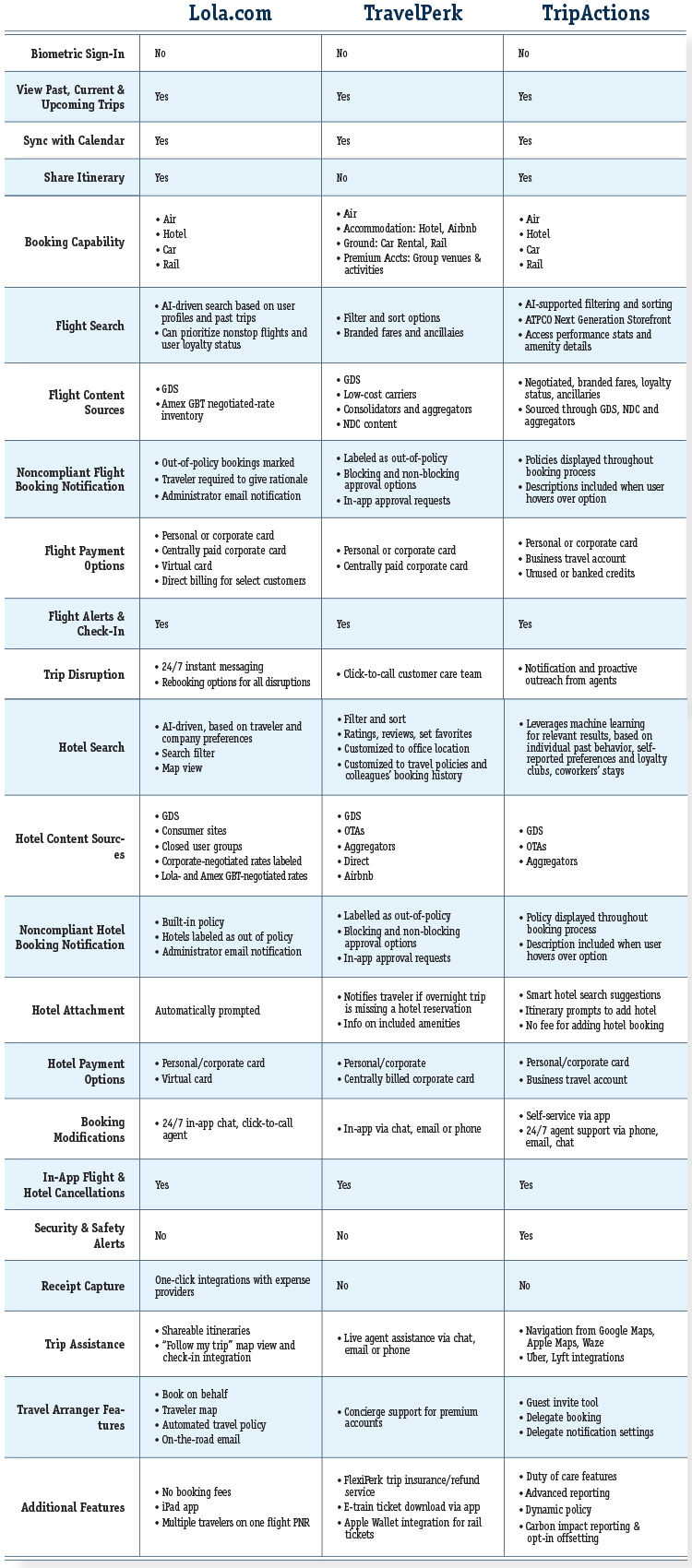 |  | Lola.com | TravelPerk | TripActions |
|---|---|---|---|
| Biometric Sign-In | No | No | No |
| View Past, Current & Upcoming Trips | Yes | Yes | Yes |
| Sync with Calendar | Yes | Yes | Yes |
| Share Itinerary | Yes | No | Yes |
| Booking Capability | • Air • Hotel • Car • Rail | • Air • Accommodation: Hotel, Airbnb • Ground: Car Rental, Rail • Premium Accts: Group venues & activities | • Air • Hotel • Car • Rail |
| Flight Search | • AI-driven search based on user profiles and past trips • Can prioritize nonstop flights and user loyalty status | • Filter and sort options • Branded fares and ancillaies | • AI-supported filtering and sorting • ATPCO Next Generation Storefront • Access performance stats and amenity details |
| Flight Content Sources | • GDS • Amex GBT negotiated-rate inventory | • GDS • Low-cost carriers • Consolidators and aggregators • NDC content | • Negotiated, branded fares, loyalty status, ancillaries • Sourced through GDS, NDC and aggregators |
| Noncompliant Flight Booking Notification | • Out-of-policy bookings marked • Traveler required to give rationale • Administrator email notification | • Labeled as out-of-policy • Blocking and non-blocking approval options • In-app approval requests | • Policies displayed throughout booking process • Descriptions included when user hovers over option |
| Flight Payment Options | • Personal or corporate card • Centrally paid corporate card • Virtual card • Direct billing for select customers | • Personal or corporate card • Centrally paid corporate card | • Personal or corporate card • Business travel account • Unused or banked credits |
| Flight Alerts & Check-In | Yes | Yes | Yes |
| Trip Disruption | • 24/7 instant messaging • Rebooking options for all disruptions | • Click-to-call customer care team | • Notification and proactive outreach from agents |
| Hotel Search | • AI-driven, based on traveler and company preferences • Search filter • Map view | • Filter and sort • Ratings, reviews, set favorites • Customized to office location • Customized to travel policies and colleagues' booking history | • Leverages machine learning for relevant results, based on individual past behavior, self-reported preferences and loyalty clubs, coworkers' stays |
| Hotel Content Sources | • GDS • Consumer sites • Closed user groups • Corporate-negotiated rates labeled • Lola- and Amex GBT-negotiated rates | • GDS • OTAs • Aggregators • Direct • Airbnb | • GDS • OTAs • Aggregators |
| Noncompliant Hotel Booking Notification | • Built-in policy • Hotels labeled as out of policy • Administrator email notification | • Labelled as out-of-policy • Blocking and non-blocking approval options • In-app approval requests | • Policy displayed throughout booking process • Description included when user hovers over option |
| Hotel Attachment | Automatically prompted | • Notifies traveler if overnight trip is missing a hotel reservation • Info on included amenities | • Smart hotel search suggestions • Itinerary prompts to add hotel • No fee for adding hotel booking |
| Hotel Payment Options | • Personal/corporate card • Virtual card | • Personal/corporate • Centrally billed corporate card | • Personal/corporate card • Business travel account |
| Booking Modifications | • 24/7 in-app chat, click-to-call agent | • In-app via chat, email or phone | • Self-service via app • 24/7 agent support via phone, email, chat |
| In-App Flight & Hotel Cancellations | Yes | Yes | Yes |
| Security & Safety Alerts | No | No | Yes |
| Receipt Capture | One-click integrations with expense providers | No | No |
| Trip Assistance | • Shareable itineraries • "Follow my trip" map view and check-in integration | • Live agent assistance via chat, email or phone | • Navigation from Google Maps, Apple Maps, Waze • Uber, Lyft integrations |
| Travel Arranger Features | • Book on behalf • Traveler map • Automated travel policy • On-the-road email | • Concierge support for premium accounts | • Guest invite tool • Delegate booking • Delegate notification settings |
| Additional Features | • No booking fees • iPad app • Multiple travelers on one flight PNR | • FlexiPerk trip insurance/refund service • E-train ticket download via app • Apple Wallet integration for rail tickets | • Duty of care features • Advanced reporting • Dynamic policy • Carbon impact reporting & opt-in offsetting |